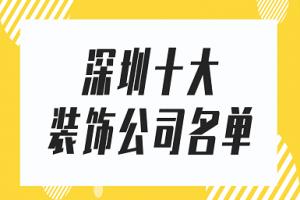 深圳十大
装饰公司名单